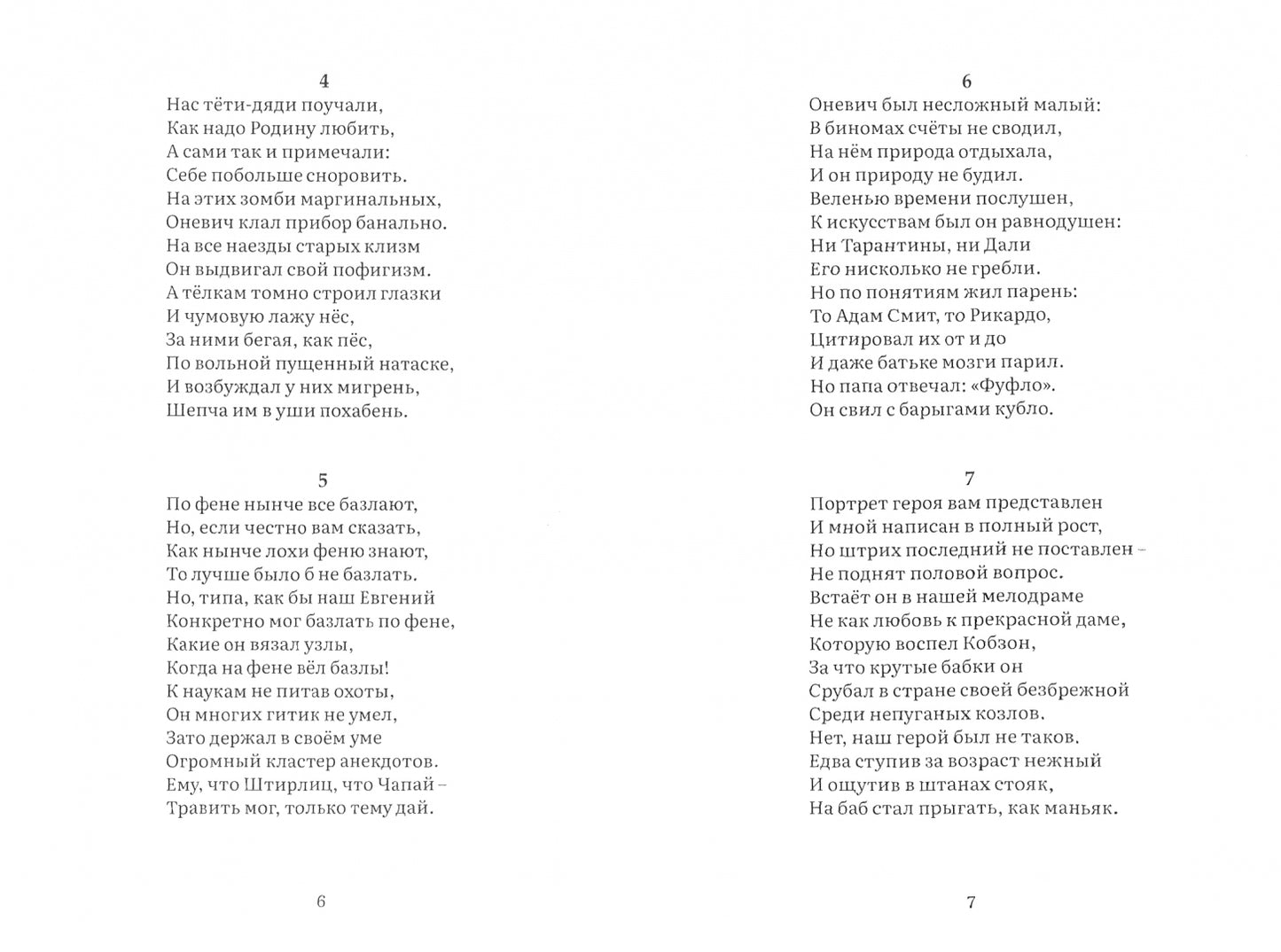 4
Нас тёти-дяди поучали,
Как надо Родину любить,
А сами так и примечали:
Себе побольше сноровить.
На этих зомби маргинальных,
Оневич клал прибор банально.
На все наезды старых клизм
Он выдвигал свой пофигизм.
А тёлкам томно строил глазки
И чумовую лажу нёс,
За ними бегая, как пёс,
По вольной пущенный натаске,
И возбуждал у них мигрень,
Шепча им в уши похабень.

5
По фене нынче все базлают,
Но, если честно вам сказать,
Как нынче лохи феню знают,
То лучше было б не базлать.
Но, типа, как бы наш Евгений
Конкретно мог базлать по фене,
Какие он вязал узлы,
Когда на фене вёл базлы!
К наукам не питав охоты,
Он многих гитик не умел,
Зато держал в своём уме
Огромный кластер анекдотов.
Ему, что Штирлиц, что Чапай –
Травить мог, только тему дай.

6

6
Оневич был несложный малый:
В биномах счёты не сводил,
На нём природа отдыхала,
И он природу не будил.
Веленью времени послушен,
К искусствам был он равнодушен:
Ни Тарантины, ни Дали
Его нисколько не гребли.
Но по понятиям жил парень:
То Адам Смит, то Рикардо,
Цитировал их от и до
И даже батьке мозги парил.
Но папа отвечал: «Фуфло».
Он свил с барыгами кубло.

7
Портрет героя вам представлен
И мной написан в полный рост,
Но штрих последний не поставлен –
Не поднят половой вопрос.
Встаёт он в нашей мелодраме
Не как любовь к прекрасной даме,
Которую воспел Кобзон,
За что крутые бабки он
Срубал в стране своей безбрежной
Среди непуганых козлов.
Нет, наш герой был не таков.
Едва ступив за возраст нежный
И ощутив в штанах стояк,
На баб стал прыгать, как маньяк.

7